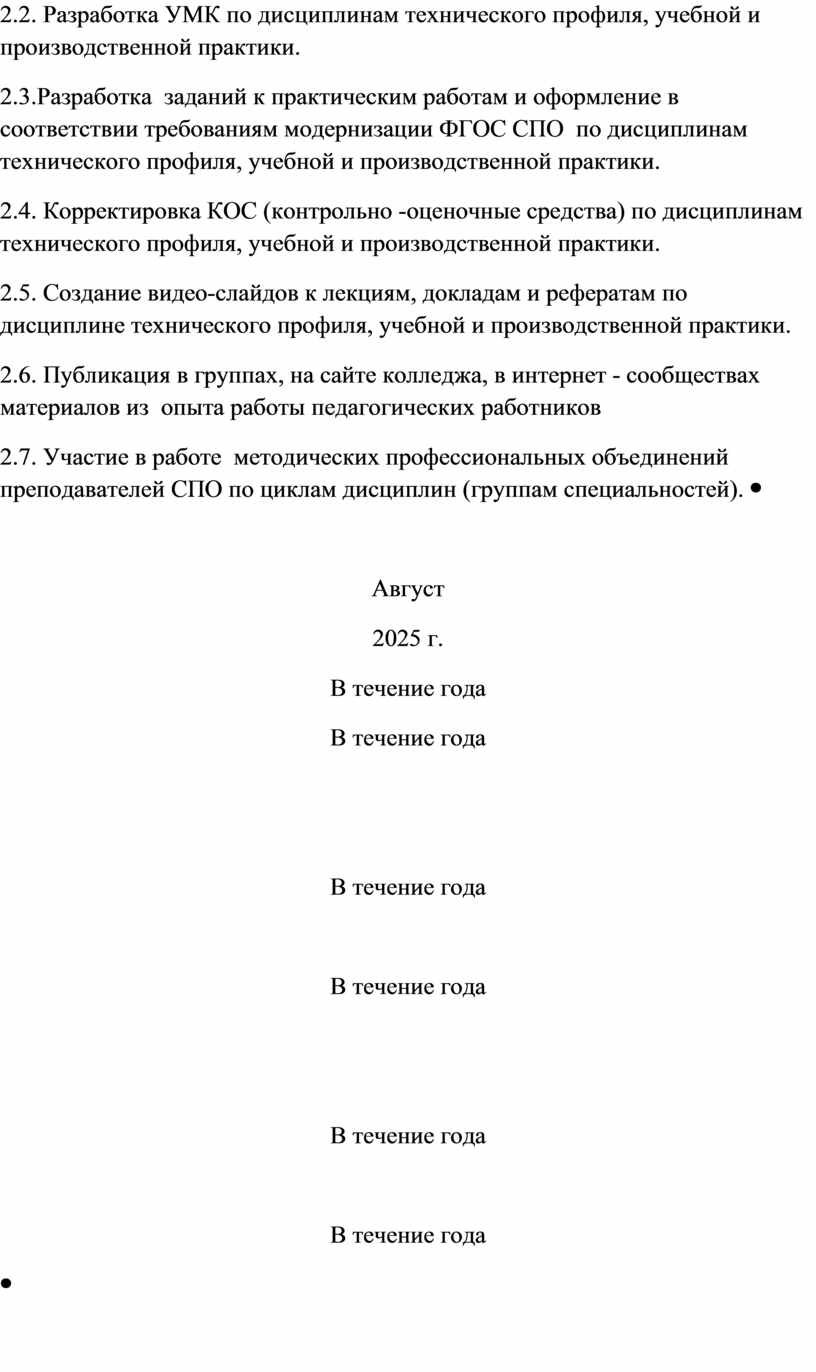 2.2. Разработка УМК по дисциплинам технического профиля, учебной и производственной практики.

2.3.Разработка заданий к практическим работам и оформление в соответствии требованиям модернизации ФГОС СПО по дисциплинам технического профиля, учебной и производственной практики.

2.4. Корректировка КОС (контрольно -оценочные средства) по дисциплинам технического профиля, учебной и производственной практики.

2.5. Создание видео-слайдов к лекциям, докладам и рефератам по дисциплине технического профиля, учебной и производственной практики.

2.6. Публикация в группах, на сайте колледжа, в интернет - сообществах материалов из опыта работы педагогических работников

2.7. Участие в работе методических профессиональных объединений преподавателей СПО по циклам дисциплин (группам специальностей). •

Август

2025 г.

В течение года

В течение года

В течение года

В течение года

В течение года

В течение года

•